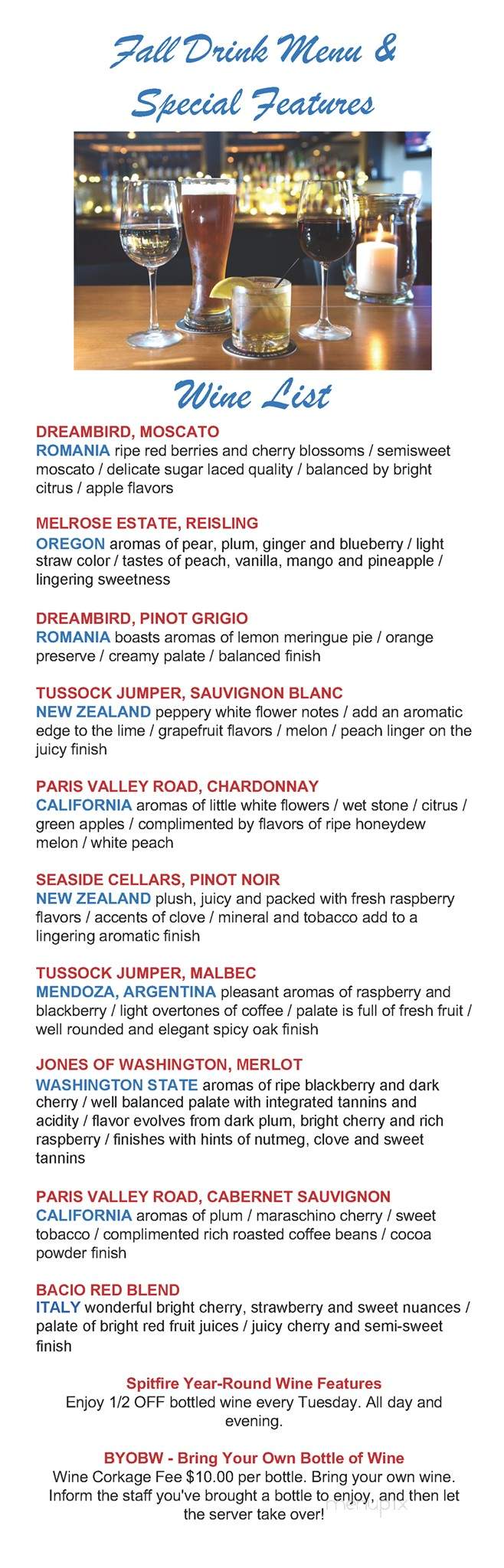 Fall Drink Menu & Special Features

Wine List

DREAMBIRD, MOSCATO
ROMANIA ripe red berries and cherry blossoms / semisweet moscato / delicate sugar laced quality / balanced by bright citrus / apple flavors

MELROSE ESTATE, REISLING
OREGON aromas of pear, plum, ginger and blueberry / light straw color / tastes of peach, vanilla, mango and pineapple / lingering sweetness

DREAMBIRD, PINOT GRIGIO
ROMANIA boasts aromas of lemon meringue pie / orange preserve / creamy palate / balanced finish

TUSSOCK JUMPER, SAUVIGNON BLANC
NEW ZEALAND peppery white flower notes / add an aromatic edge to the lime / grapefruit flavors / melon / peach linger on the juicy finish

PARIS VALLEY ROAD, CHARDONNAY
CALIFORNIA aromas of little white flowers / wet stone / citrus / green apples / complimented by flavors of ripe honeydew melon / white peach

SEASIDE CELLARS, PINOT NOIR
NEW ZEALAND plush, juicy and packed with fresh raspberry flavors / accents of clove / mineral and tobacco add to a lingering aromatic finish

TUSSOCK JUMPER, MALBEC
MENDOZA, ARGENTINA pleasant aromas of raspberry and blackberry / light overtones of coffee / palate is full of fresh fruit / well rounded and elegant spicy oak finish

JONES OF WASHINGTON, MERLOT
WASHINGTON STATE aromas of ripe blackberry and dark cherry / well balanced palate with integrated tannins and acidity / flavor evolves from dark plum, bright cherry and rich raspberry / finishes with hints of nutmeg, clove and sweet tannins

PARIS VALLEY ROAD, CABERNET SAUVIGNON
CALIFORNIA aromas of plum / maraschino cherry / sweet tobacco / complimented rich roasted coffee beans / cocoa powder finish

BACIO RED BLEND
ITALY wonderful bright cherry, strawberry and sweet nuances / palate of bright red fruit juices / juicy cherry and semi-sweet finish

Spitfire Year-Round Wine Features
Enjoy 1/2 OFF bottled wine every Tuesday. All day and evening.

BYOBW - Bring Your Own Bottle of Wine
Wine Corkage Fee $10.00 per bottle. Bring your own wine. Inform the staff you've brought a bottle to enjoy, and then let the server take over!

menupix